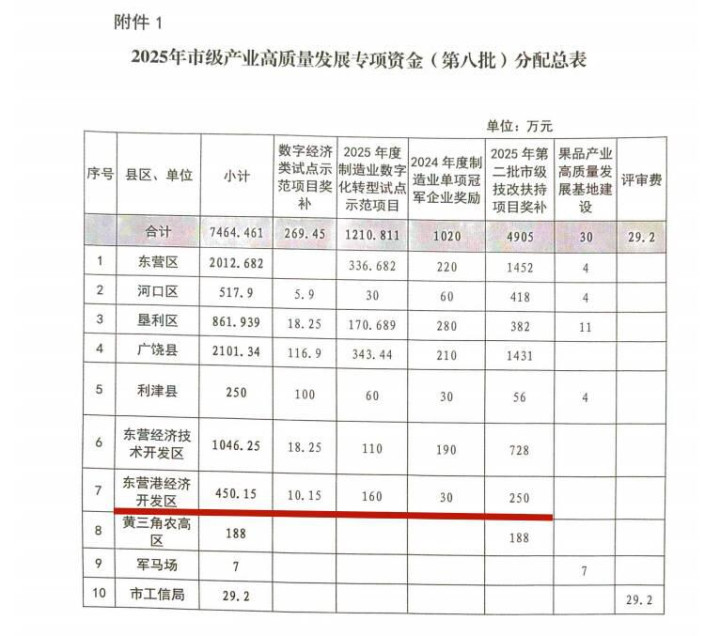 附件 1

2025年市级产业高质量发展专项资金（第八批）分配总表

单位：万元

| 序号 | 县区、单位 | 小计 | 数字经济类试点示范项目奖补 | 2025 年度制造业数字化转型试点示范项目 | 2024 年度制造业单项冠军企业奖励 | 2025 年第二批市级技改扶持项目奖补 | 果品产业高质量发展基地建设 | 评审费 |
|---|---|---|---|---|---|---|---|---|
| | 合计 | 7464.461 | 269.45 | 1210.811 | 1020 | 4905 | 30 | 29.2 |
| 1 | 东营区 | 2012.682 | | 336.682 | 220 | 1452 | 4 | |
| 2 | 河口区 | 517.9 | 5.9 | 30 | 60 | 418 | 4 | |
| 3 | 垦利区 | 861.939 | 18.25 | 170.689 | 280 | 382 | 11 | |
| 4 | 广饶县 | 2101.34 | 116.9 | 343.44 | 210 | 1431 | | |
| 5 | 利津县 | 250 | 100 | 60 | 30 | 56 | 4 | |
| 6 | 东营经济技术开发区 | 1046.25 | 18.25 | 110 | 190 | 728 | | |
| 7 | 东营港经济开发区 | 450.15 | 10.15 | 160 | 30 | 250 | | |
| 8 | 黄三角农高区 | 188 | | | | 188 | | |
| 9 | 军马场 | 7 | | | | | 7 | |
| 10 | 市工信局 | 29.2 | | | | | | 29.2 |